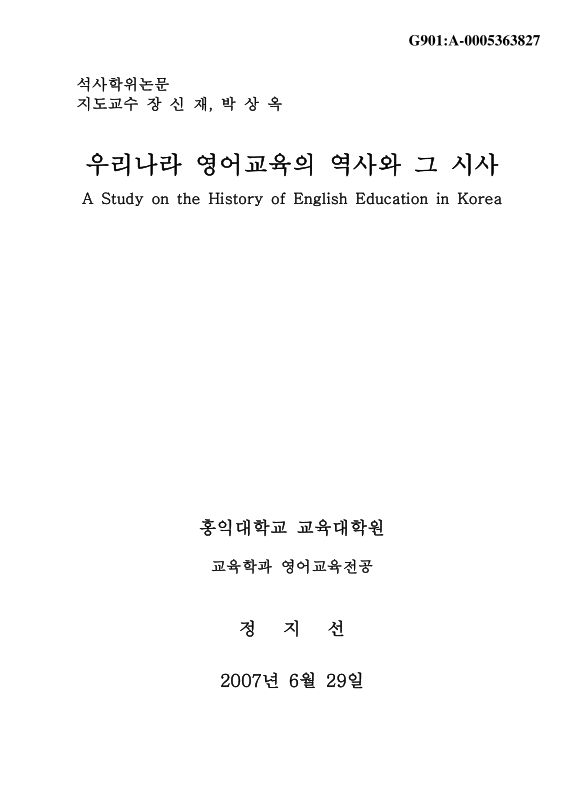 G901:A-0005363827

석사학위논문
지도교수 장 신 재, 박 상 옥

우리나라 영어교육의 역사와 그 시사
A Study on the History of English Education in Korea

홍익대학교 교육대학원

교육학과 영어교육전공

정 지 선

2007년 6월 29일